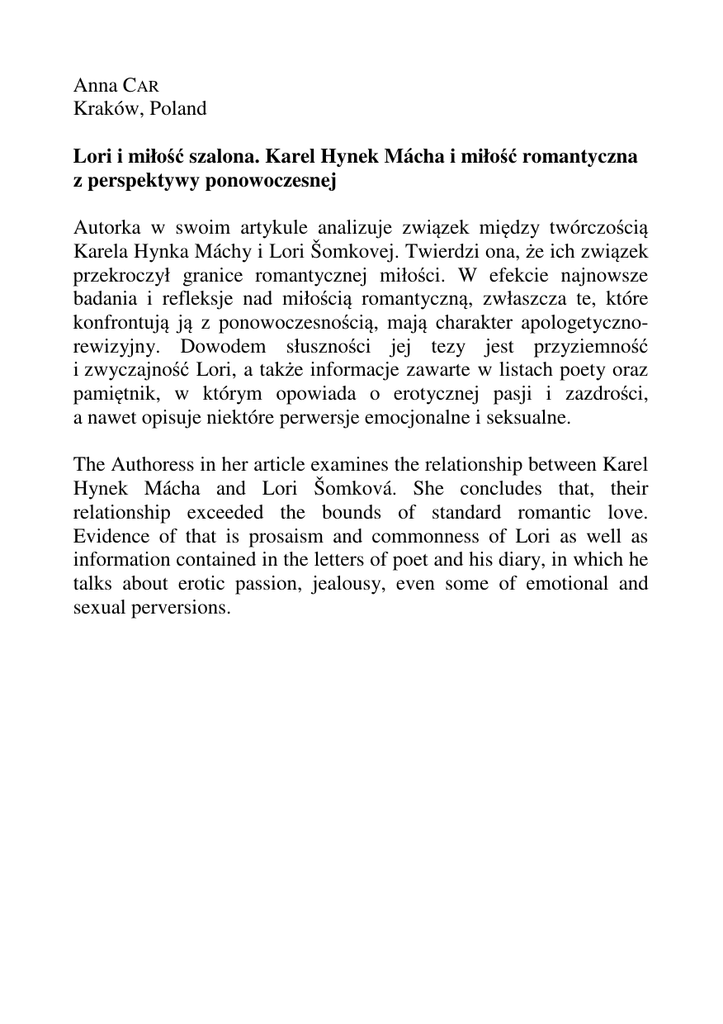 Anna CAR
Kraków, Poland

Lori i miłość szalona. Karel Hynek Mácha i miłość romantyczna z perspektywy ponowoczesnej

Autorka w swoim artykule analizuje związek między twórczością Karela Hynka Máchy i Lori Šomkovej. Twierdzi ona, że ich związek przekroczył granice romantycznej miłości. W efekcie najnowsze badania i refleksje nad miłością romantyczną, zwłaszcza te, które konfrontują ją z ponowoczesnością, mają charakter apologetyczno-rewizyjny. Dowodem słuszności jej tezy jest przyziemność i zwyczajność Lori, a także informacje zawarte w listach poety oraz pamiętnik, w którym opowiada o erotycznej pasji i zazdrości, a nawet opisuje niektóre perwersje emocjonalne i seksualne.

The Authoress in her article examines the relationship between Karel Hynek Mácha and Lori Šomková. She concludes that, their relationship exceeded the bounds of standard romantic love. Evidence of that is prosaism and commonness of Lori as well as information contained in the letters of poet and his diary, in which he talks about erotic passion, jealousy, even some of emotional and sexual perversions.